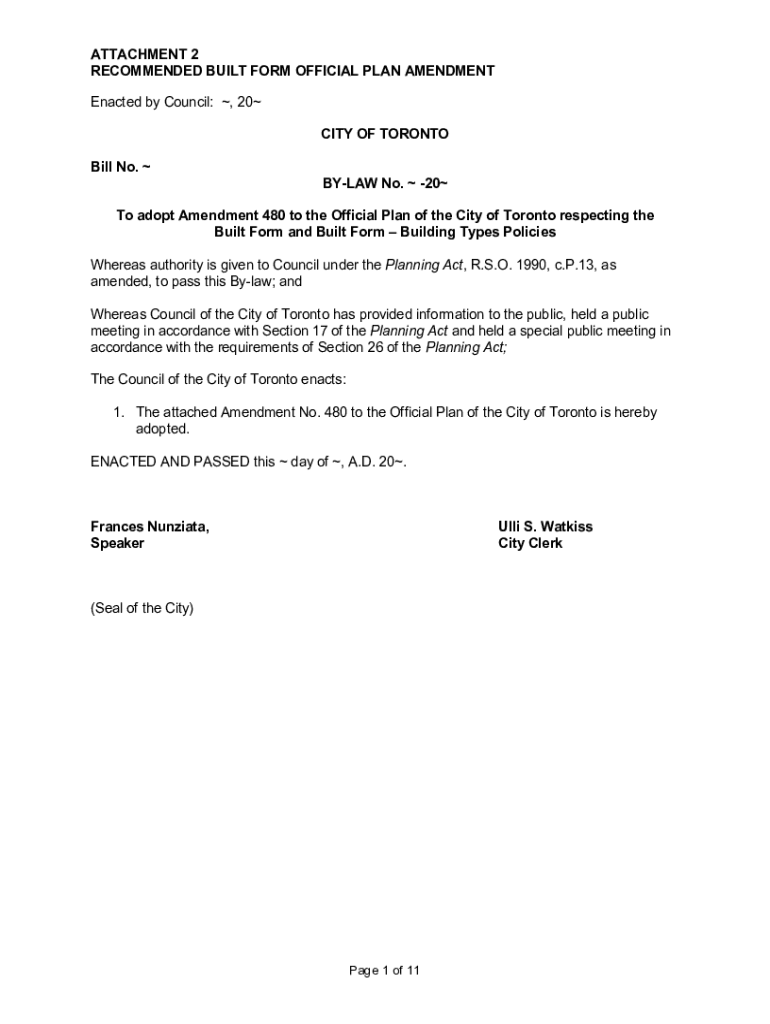 ATTACHMENT 2
RECOMMENDED BUILT FORM OFFICIAL PLAN AMENDMENT

Enacted by Council: ~, 20~

CITY OF TORONTO

Bill No. ~

BY-LAW No. ~ -20~

To adopt Amendment 480 to the Official Plan of the City of Toronto respecting the Built Form and Built Form – Building Types Policies

Whereas authority is given to Council under the Planning Act, R.S.O. 1990, c.P.13, as amended, to pass this By-law; and

Whereas Council of the City of Toronto has provided information to the public, held a public meeting in accordance with Section 17 of the Planning Act and held a special public meeting in accordance with the requirements of Section 26 of the Planning Act;

The Council of the City of Toronto enacts:

1. The attached Amendment No. 480 to the Official Plan of the City of Toronto is hereby adopted.

ENACTED AND PASSED this ~ day of ~, A.D. 20~.

Frances Nunziata,
Speaker

Ulli S. Watkiss
City Clerk

(Seal of the City)

Page 1 of 11